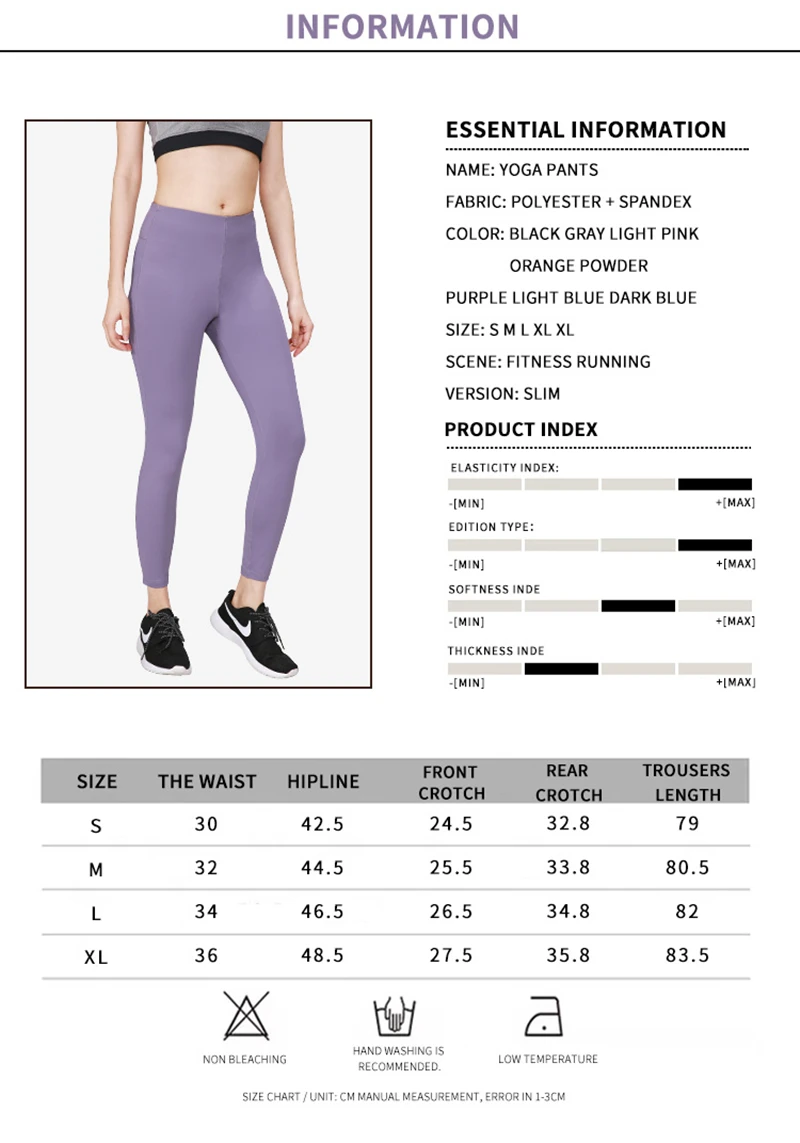 INFORMATION

ESSENTIAL INFORMATION

NAME: YOGA PANTS

FABRIC: POLYESTER + SPANDEX

COLOR: BLACK GRAY LIGHT PINK ORANGE POWDER

PURPLE LIGHT BLUE DARK BLUE

SIZE: S M L XL XL

SCENE: FITNESS RUNNING

VERSION: SLIM

PRODUCT INDEX

ELASTICITY INDEX:

-[MIN] +[MAX]

EDITION TYPE:

-[MIN] +[MAX]

SOFTNESS INDE

-[MIN] +[MAX]

THICKNESS INDE

-[MIN] +[MAX]

| SIZE | THE WAIST | HIPLINE | FRONT CROTCH | REAR CROTCH | TROUSERS LENGTH |
|---|---|---|---|---|---|
| S | 30 | 42.5 | 24.5 | 32.8 | 79 |
| M | 32 | 44.5 | 25.5 | 33.8 | 80.5 |
| L | 34 | 46.5 | 26.5 | 34.8 | 82 |
| XL | 36 | 48.5 | 27.5 | 35.8 | 83.5 |

NON BLEACHING

HAND WASHING IS RECOMMENDED.

LOW TEMPERATURE

SIZE CHART / UNIT: CM MANUAL MEASUREMENT, ERROR IN 1-3CM